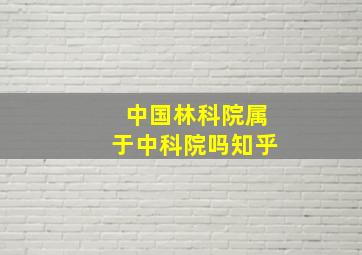 中国林科院属于中科院吗知乎